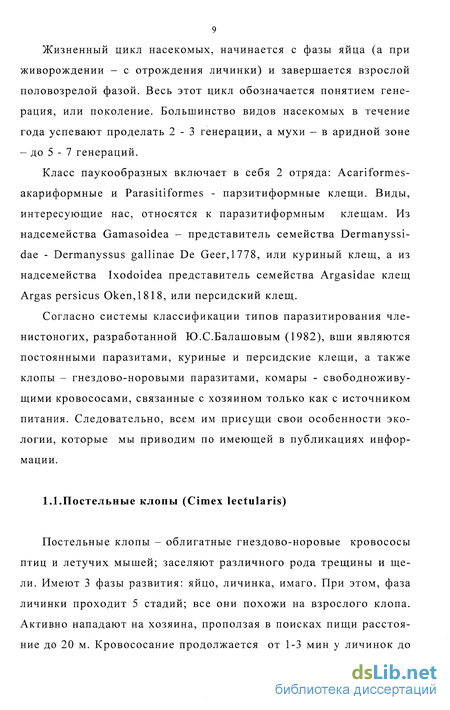 9

Жизненный цикл насекомых, начинается с фазы яйца (а при живорождении – с отрождения личинки) и завершается взрослой половозрелой фазой. Весь этот цикл обозначается понятием генерация, или поколение. Большинство видов насекомых в течение года успевают проделать 2 - 3 генерации, а мухи – в аридной зоне – до 5 - 7 генераций.

Класс паукообразных включает в себя 2 отряда: Acariformes-акариформные и Parasitiformes - парзитиформные клещи. Виды, интересующие нас, относятся к паразитиформным клещам. Из надсемейства Gamasoidea – представитель семейства Dermanyssidae - Dermanyssus gallinae De Geer,1778, или куриный клещ, а из надсемейства Ixodoidea представитель семейства Argasidae клещ Argas persicus Oken,1818, или персидский клещ.

Согласно системы классификации типов паразитирования членистоногих, разработанной Ю.С.Балашовым (1982), вши являются постоянными паразитами, куриные и персидские клещи, а также клопы – гнездово-норовыми паразитами, комары - свободноживущими кровососами, связанные с хозяином только как с источником питания. Следовательно, всем им присущи свои особенности экологии, которые мы приводим по имеющей в публикациях информации.

1.1.Постельные клопы (Cimex lectularis)

Постельные клопы – облигатные гнездово-норовые кровососы птиц и летучих мышей; заселяют различного рода трещины и щели. Имеют 3 фазы развития: яйцо, личинка, имаго. При этом, фаза личинки проходит 5 стадий; все они похожи на взрослого клопа. Активно нападают на хозяина, проползая в поисках пищи расстояние до 20 м. Кровососание продолжается от 1-3 мин у личинок до

dsLib.net
библиотека диссертаций